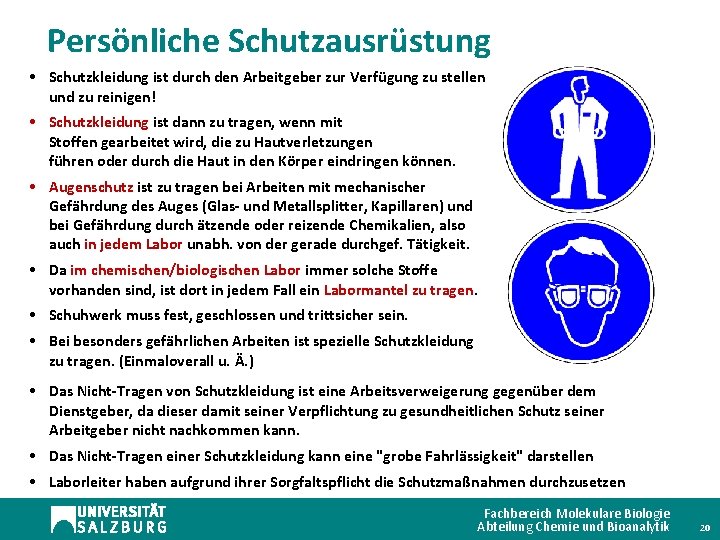 Persönliche Schutzausrüstung

• Schutzkleidung ist durch den Arbeitgeber zur Verfügung zu stellen und zu reinigen!

• Schutzkleidung ist dann zu tragen, wenn mit Stoffen gearbeitet wird, die zu Hautverletzungen führen oder durch die Haut in den Körper eindringen können.

• Augenschutz ist zu tragen bei Arbeiten mit mechanischer Gefährdung des Auges (Glas- und Metallsplitter, Kapillaren) und bei Gefährdung durch ätzende oder reizende Chemikalien, also auch in jedem Labor unabh. von der gerade durchgef. Tätigkeit.

• Da im chemischen/biologischen Labor immer solche Stoffe vorhanden sind, ist dort in jedem Fall ein Labormantel zu tragen.

• Schuhwerk muss fest, geschlossen und trittsicher sein.

• Bei besonders gefährlichen Arbeiten ist spezielle Schutzkleidung zu tragen. (Einmaloverall u. Ä.)

• Das Nicht-Tragen von Schutzkleidung ist eine Arbeitsverweigerung gegenüber dem Dienstgeber, da dieser damit seiner Verpflichtung zu gesundheitlichen Schutz seiner Arbeitgeber nicht nachkommen kann.

• Das Nicht-Tragen einer Schutzkleidung kann eine "grobe Fahrlässigkeit" darstellen

• Laborleiter haben aufgrund ihrer Sorgfaltspflicht die Schutzmaßnahmen durchzusetzen

UNIVERSITÄT SALZBURG

Fachbereich Molekulare Biologie
Abteilung Chemie und Bioanalytik

20